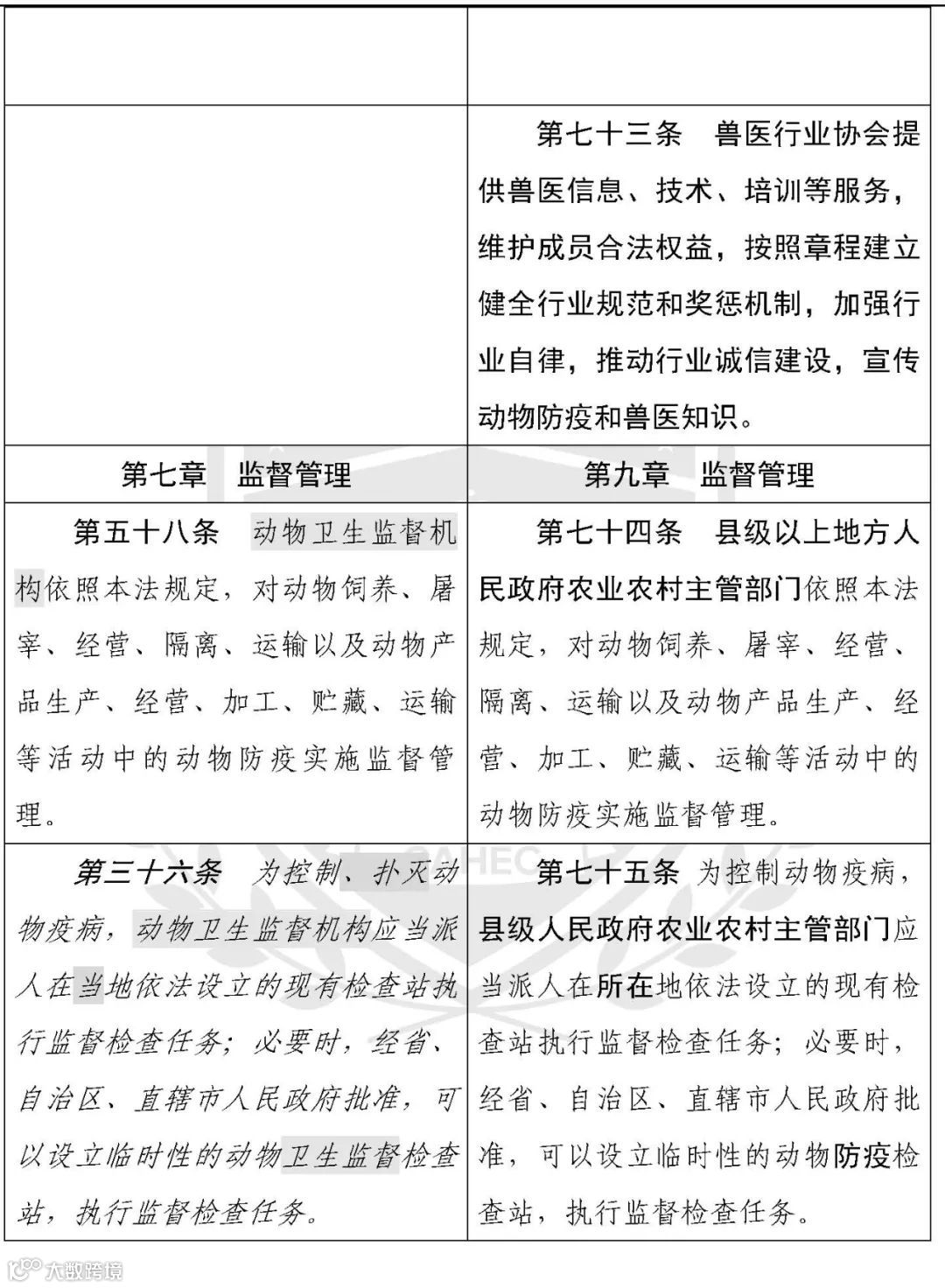 | | |
|---|---|
| | |
| | 第七十三条　兽医行业协会提供兽医信息、技术、培训等服务，维护成员合法权益，按照章程建立健全行业规范和奖惩机制，加强行业自律，推动行业诚信建设，宣传动物防疫和兽医知识。 |
| 第七章　监督管理 | 第九章　监督管理 |
| 第五十八条　动物卫生监督机构依照本法规定，对动物饲养、屠宰、经营、隔离、运输以及动物产品生产、经营、加工、贮藏、运输等活动中的动物防疫实施监督管理。 | 第七十四条　县级以上地方人民政府农业农村主管部门依照本法规定，对动物饲养、屠宰、经营、隔离、运输以及动物产品生产、经营、加工、贮藏、运输等活动中的动物防疫实施监督管理。 |
| 第三十六条　为控制、扑灭动物疫病，动物卫生监督机构应当派人在当地依法设立的现有检查站执行监督检查任务；必要时，经省、自治区、直辖市人民政府批准，可以设立临时性的动物卫生监督检查站，执行监督检查任务。 | 第七十五条　为控制动物疫病，县级人民政府农业农村主管部门应当派人在所在地依法设立的现有检查站执行监督检查任务；必要时，经省、自治区、直辖市人民政府批准，可以设立临时性的动物防疫检查站，执行监督检查任务。 |

CAHEC

大数跨境